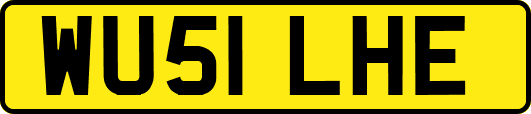 WU51 LHE